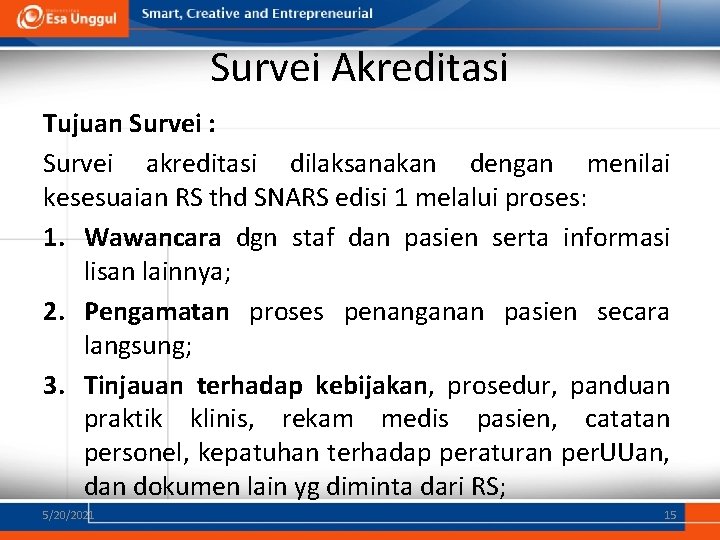 Esa Unggul

Smart, Creative and Entrepreneurial

Survei Akreditasi

Tujuan Survei :

Survei akreditasi dilaksanakan dengan menilai kesesuaian RS thd SNARS edisi 1 melalui proses:

1. Wawancara dgn staf dan pasien serta informasi lisan lainnya;
2. Pengamatan proses penanganan pasien secara langsung;
3. Tinjauan terhadap kebijakan, prosedur, panduan praktik klinis, rekam medis pasien, catatan personel, kepatuhan terhadap peraturan perUUan, dan dokumen lain yg diminta dari RS;

5/20/2021

15